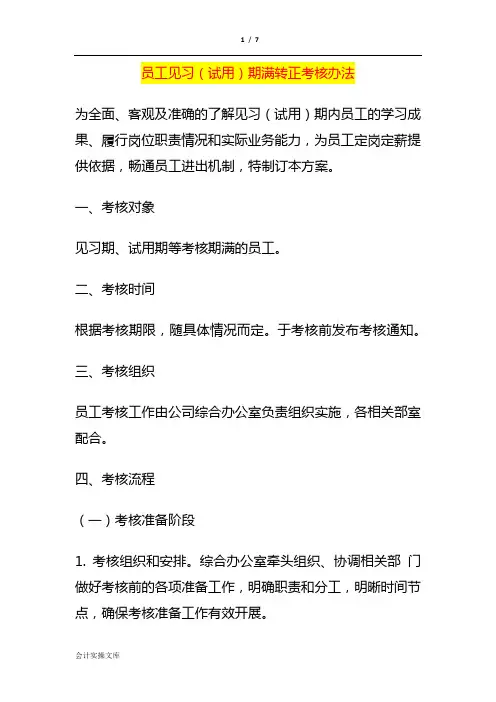 1 / 7

员工见习（试用）期满转正考核办法

为全面、客观及准确的了解见习（试用）期内员工的学习成果、履行岗位职责情况和实际业务能力，为员工定岗定薪提供依据，畅通员工进出机制，特制订本方案。

一、考核对象

见习期、试用期等考核期满的员工。

二、考核时间

根据考核期限，随具体情况而定。于考核前发布考核通知。

三、考核组织

员工考核工作由公司综合办公室负责组织实施，各相关部室配合。

四、考核流程

（一）考核准备阶段

1. 考核组织和安排。综合办公室牵头组织、协调相关部 门做好考核前的各项准备工作，明确职责和分工，明晰时间节点，确保考核准备工作有效开展。

会计实操文库